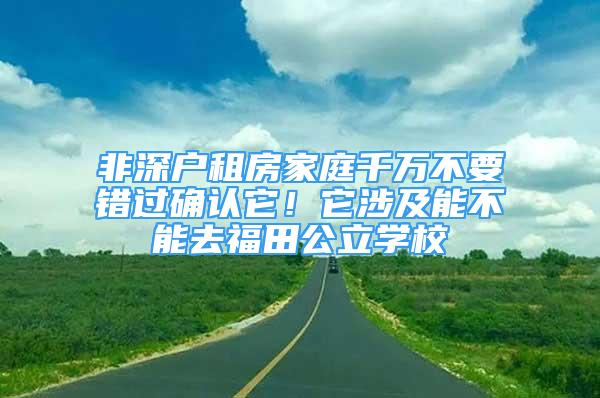 非深户租房家庭千万不要错过确认它！它涉及能不能去福田公立学校